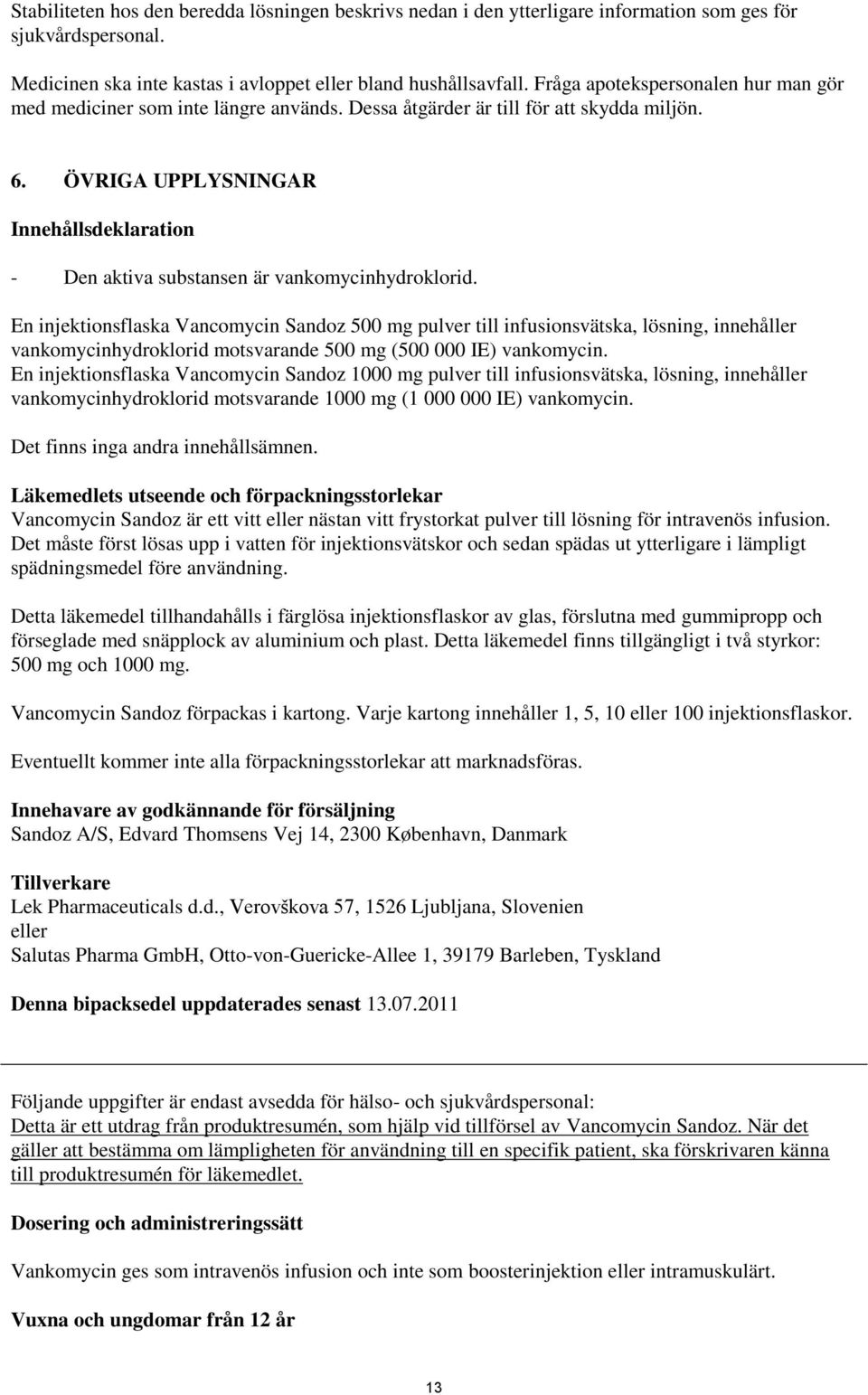 Stabiliteten hos den beredda lösningen beskrivs nedan i den ytterligare information som ges för sjukvårdspersonal.

Medicinen ska inte kastas i avloppet eller bland hushållsavfall. Fråga apotekspersonalen hur man gör med mediciner som inte längre används. Dessa åtgärder är till för att skydda miljön.

6. ÖVRIGA UPPLYSNINGAR

Innehållsdeklaration

- Den aktiva substansen är vankomycinhydroklorid.

En injektionsflaska Vancomycin Sandoz 500 mg pulver till infusionsvätska, lösning, innehåller vankomycinhydroklorid motsvarande 500 mg (500 000 IE) vankomycin.
En injektionsflaska Vancomycin Sandoz 1000 mg pulver till infusionsvätska, lösning, innehåller vankomycinhydroklorid motsvarande 1000 mg (1 000 000 IE) vankomycin.

Det finns inga andra innehållsämnen.

Läkemedlets utseende och förpackningsstorlekar
Vancomycin Sandoz är ett vitt eller nästan vitt frystorkat pulver till lösning för intravenös infusion. Det måste först lösas upp i vatten för injektionsvätskor och sedan spädas ut ytterligare i lämpligt spädningsmedel före användning.

Detta läkemedel tillhandahålls i färglösa injektionsflaskor av glas, förslutna med gummipropp och förseglade med snäpplock av aluminium och plast. Detta läkemedel finns tillgängligt i två styrkor: 500 mg och 1000 mg.

Vancomycin Sandoz förpackas i kartong. Varje kartong innehåller 1, 5, 10 eller 100 injektionsflaskor.

Eventuellt kommer inte alla förpackningsstorlekar att marknadsföras.

Innehavare av godkännande för försäljning
Sandoz A/S, Edvard Thomsens Vej 14, 2300 København, Danmark

Tillverkare
Lek Pharmaceuticals d.d., Verovškova 57, 1526 Ljubljana, Slovenien
eller
Salutas Pharma GmbH, Otto-von-Guericke-Allee 1, 39179 Barleben, Tyskland

Denna bipacksedel uppdaterades senast 13.07.2011

Följande uppgifter är endast avsedda för hälso- och sjukvårdspersonal:
Detta är ett utdrag från produktresumén, som hjälp vid tillförsel av Vancomycin Sandoz. När det gäller att bestämma om lämpligheten för användning till en specifik patient, ska förskrivaren känna till produktresumén för läkemedlet.

Dosering och administreringssätt

Vankomycin ges som intravenös infusion och inte som boosterinjektion eller intramuskulärt.

Vuxna och ungdomar från 12 år

13